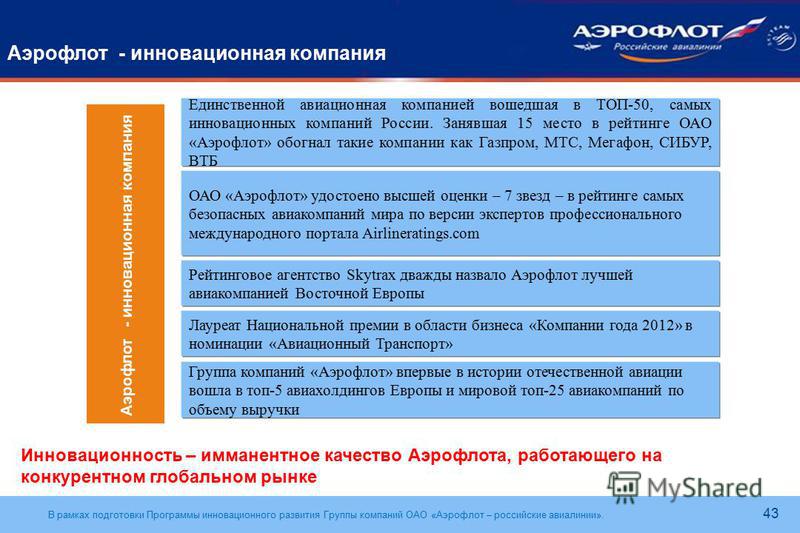 Аэрофлот - инновационная компания

АЭРОФЛОТ
Российские авиалинии

SKYTEAM

Аэрофлот - инновационная компания

Единственной авиационная компанией вошедшая в ТОП-50, самых инновационных компаний России. Занявшая 15 место в рейтинге ОАО «Аэрофлот» обогнал такие компании как Газпром, МТС, Мегафон, СИБУР, ВТБ

ОАО «Аэрофлот» удостоено высшей оценки – 7 звезд – в рейтинге самых безопасных авиакомпаний мира по версии экспертов профессионального международного портала Airlineratings.com

Рейтинговое агентство Skytrax дважды назвало Аэрофлот лучшей авиакомпанией Восточной Европы

Лауреат Национальной премии в области бизнеса «Компании года 2012» в номинации «Авиационный Транспорт»

Группа компаний «Аэрофлот» впервые в истории отечественной авиации вошла в топ-5 авиахолдингов Европы и мировой топ-25 авиакомпаний по объему выручки

Инновационность – имманентное качество Аэрофлота, работающего на конкурентном глобальном рынке

MyShared

В рамках подготовки Программы инновационного развития Группы компаний ОАО «Аэрофлот – российские авиалинии».

43